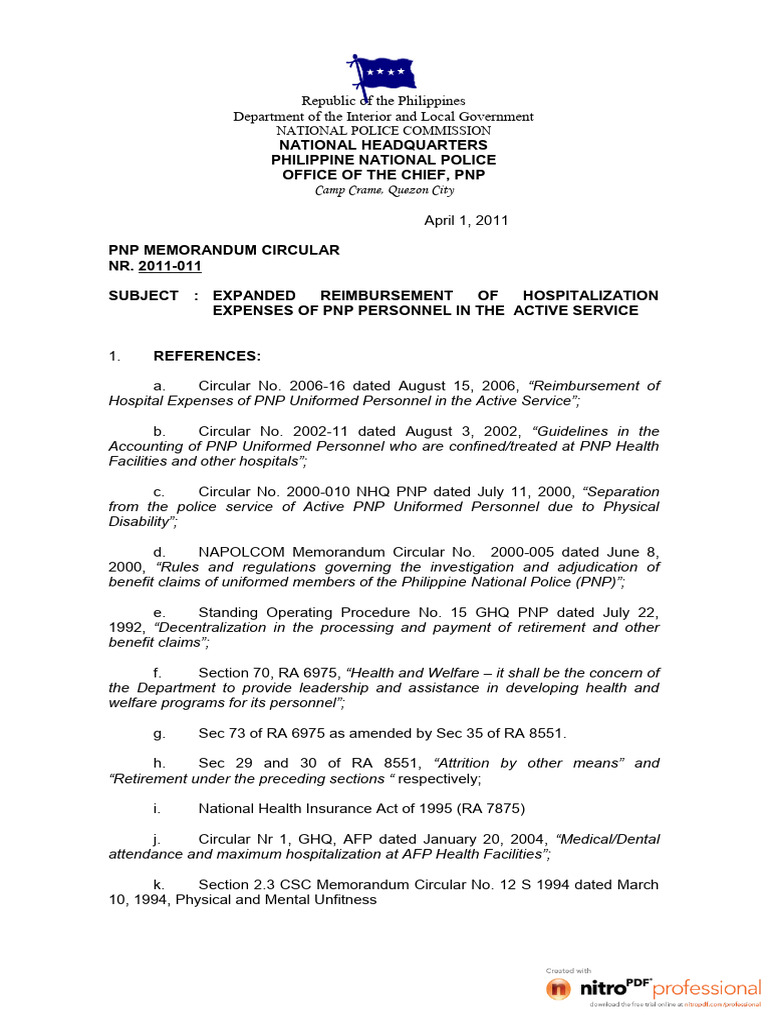 Republic of the Philippines
Department of the Interior and Local Government
NATIONAL POLICE COMMISSION
NATIONAL HEADQUARTERS
PHILIPPINE NATIONAL POLICE
OFFICE OF THE CHIEF, PNP
Camp Crame, Quezon City

April 1, 2011

PNP MEMORANDUM CIRCULAR
NR. 2011-011

SUBJECT : EXPANDED REIMBURSEMENT OF HOSPITALIZATION EXPENSES OF PNP PERSONNEL IN THE ACTIVE SERVICE

1. REFERENCES:

a. Circular No. 2006-16 dated August 15, 2006, "Reimbursement of Hospital Expenses of PNP Uniformed Personnel in the Active Service";

b. Circular No. 2002-11 dated August 3, 2002, "Guidelines in the Accounting of PNP Uniformed Personnel who are confined/treated at PNP Health Facilities and other hospitals";

c. Circular No. 2000-010 NHQ PNP dated July 11, 2000, "Separation from the police service of Active PNP Uniformed Personnel due to Physical Disability";

d. NAPOLCOM Memorandum Circular No. 2000-005 dated June 8, 2000, "Rules and regulations governing the investigation and adjudication of benefit claims of uniformed members of the Philippine National Police (PNP)";

e. Standing Operating Procedure No. 15 GHQ PNP dated July 22, 1992, "Decentralization in the processing and payment of retirement and other benefit claims";

f. Section 70, RA 6975, "Health and Welfare – it shall be the concern of the Department to provide leadership and assistance in developing health and welfare programs for its personnel";

g. Sec 73 of RA 6975 as amended by Sec 35 of RA 8551.

h. Sec 29 and 30 of RA 8551, "Attrition by other means" and "Retirement under the preceding sections " respectively;

i. National Health Insurance Act of 1995 (RA 7875)

j. Circular Nr 1, GHQ, AFP dated January 20, 2004, "Medical/Dental attendance and maximum hospitalization at AFP Health Facilities";

k. Section 2.3 CSC Memorandum Circular No. 12 S 1994 dated March 10, 1994, Physical and Mental Unfitness

Created with
nitro PDF professional
download the free trial online at nitropdf.com/professional